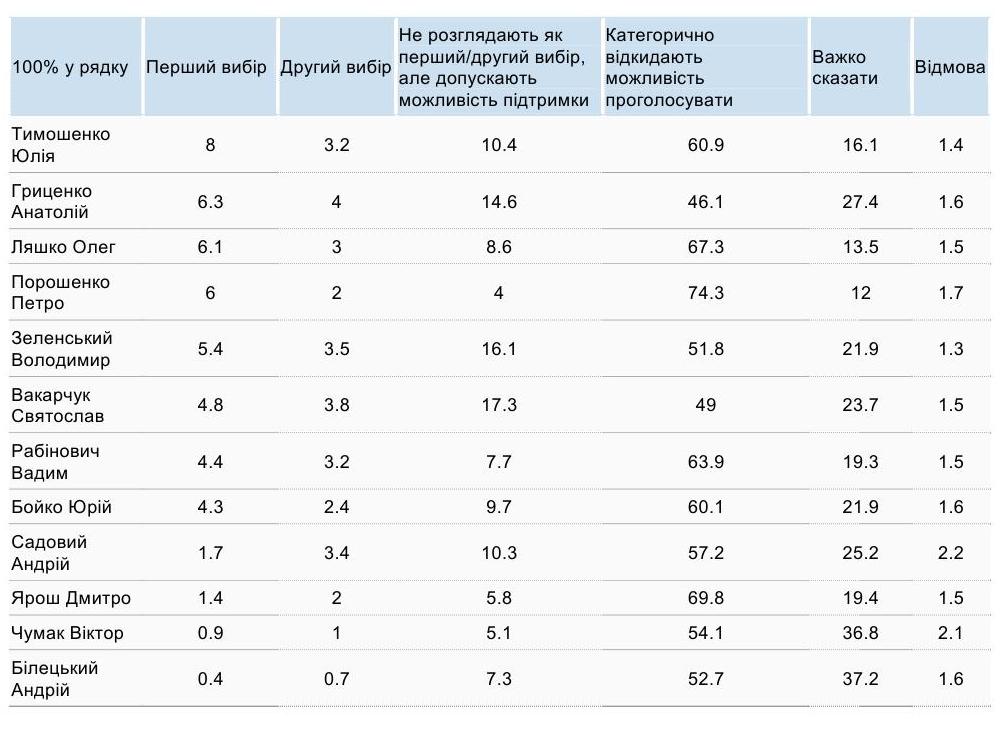 | 100% у рядку | Перший вибір | Другий вибір | Не розглядають як перший/другий вибір, але допускають можливість підтримки | Категорично відкидають можливість проголосувати | Важко сказати | Відмова |
|---|---|---|---|---|---|---|
| Тимошенко Юлія | 8 | 3.2 | 10.4 | 60.9 | 16.1 | 1.4 |
| Гриценко Анатолій | 6.3 | 4 | 14.6 | 46.1 | 27.4 | 1.6 |
| Ляшко Олег | 6.1 | 3 | 8.6 | 67.3 | 13.5 | 1.5 |
| Порошенко Петро | 6 | 2 | 4 | 74.3 | 12 | 1.7 |
| Зеленський Володимир | 5.4 | 3.5 | 16.1 | 51.8 | 21.9 | 1.3 |
| Вакарчук Святослав | 4.8 | 3.8 | 17.3 | 49 | 23.7 | 1.5 |
| Рабінович Вадим | 4.4 | 3.2 | 7.7 | 63.9 | 19.3 | 1.5 |
| Бойко Юрій | 4.3 | 2.4 | 9.7 | 60.1 | 21.9 | 1.6 |
| Садовий Андрій | 1.7 | 3.4 | 10.3 | 57.2 | 25.2 | 2.2 |
| Ярош Дмитро | 1.4 | 2 | 5.8 | 69.8 | 19.4 | 1.5 |
| Чумак Віктор | 0.9 | 1 | 5.1 | 54.1 | 36.8 | 2.1 |
| Білецький Андрій | 0.4 | 0.7 | 7.3 | 52.7 | 37.2 | 1.6 |